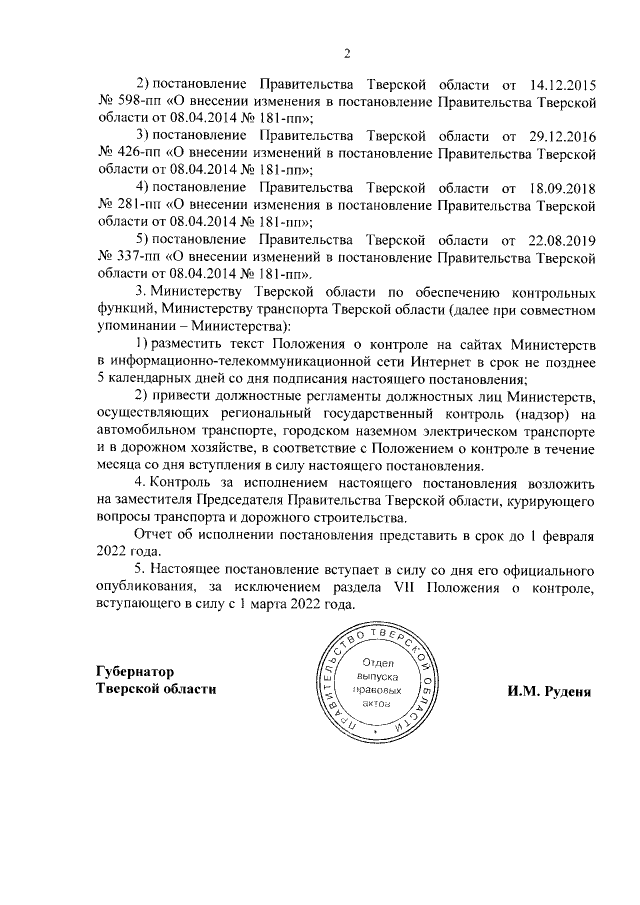 2

2) постановление Правительства Тверской области от 14.12.2015 № 598-пп «О внесении изменения в постановление Правительства Тверской области от 08.04.2014 № 181-пп»;

3) постановление Правительства Тверской области от 29.12.2016 № 426-пп «О внесении изменений в постановление Правительства Тверской области от 08.04.2014 № 181-пп»;

4) постановление Правительства Тверской области от 18.09.2018 № 281-пп «О внесении изменения в постановление Правительства Тверской области от 08.04.2014 № 181-пп»;

5) постановление Правительства Тверской области от 22.08.2019 № 337-пп «О внесении изменений в постановление Правительства Тверской области от 08.04.2014 № 181-пп».

3. Министерству Тверской области по обеспечению контрольных функций, Министерству транспорта Тверской области (далее при совместном упоминании – Министерства):

1) разместить текст Положения о контроле на сайтах Министерств в информационно-телекоммуникационной сети Интернет в срок не позднее 5 календарных дней со дня подписания настоящего постановления;

2) привести должностные регламенты должностных лиц Министерств, осуществляющих региональный государственный контроль (надзор) на автомобильном транспорте, городском наземном электрическом транспорте и в дорожном хозяйстве, в соответствие с Положением о контроле в течение месяца со дня вступления в силу настоящего постановления.

4. Контроль за исполнением настоящего постановления возложить на заместителя Председателя Правительства Тверской области, курирующего вопросы транспорта и дорожного строительства.

Отчет об исполнении постановления представить в срок до 1 февраля 2022 года.

5. Настоящее постановление вступает в силу со дня его официального опубликования, за исключением раздела VII Положения о контроле, вступающего в силу с 1 марта 2022 года.

Губернатор
Тверской области

ПРАВИТЕЛЬСТВО ТВЕРСКОЙ ОБЛАСТИ
Отдел выпуска правовых актов

И.М. Руденя